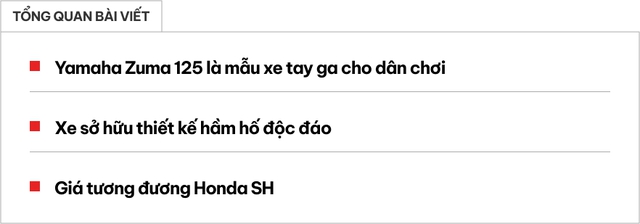 TỔNG QUAN BÀI VIẾT

Yamaha Zuma 125 là mẫu xe tay ga cho dân chơi

Xe sở hữu thiết kế hầm hố độc đáo

Giá tương đương Honda SH